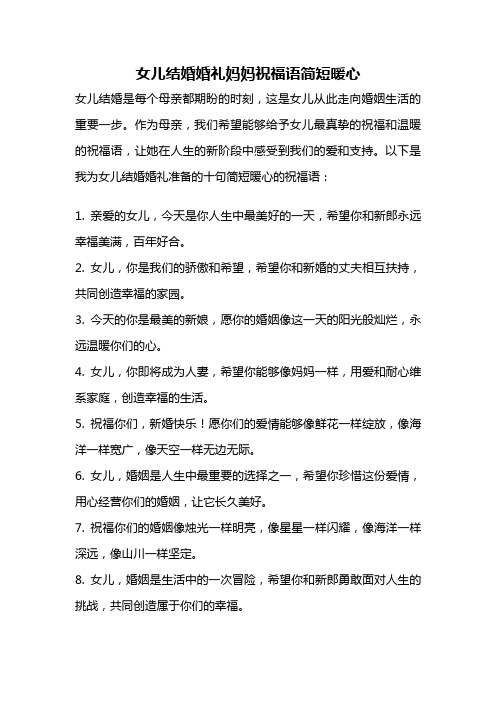 女儿结婚婚礼妈妈祝福语简短暖心

女儿结婚是每个母亲都期盼的时刻，这是女儿从此走向婚姻生活的重要一步。作为母亲，我们希望能够给予女儿最真挚的祝福和温暖的祝福语，让她在人生的新阶段中感受到我们的爱和支持。以下是我为女儿结婚婚礼准备的十句简短暖心的祝福语：

1. 亲爱的女儿，今天是你人生中最美好的一天，希望你和新郎永远幸福美满，百年好合。

2. 女儿，你是我们的骄傲和希望，希望你和新婚的丈夫相互扶持，共同创造幸福的家园。

3. 今天的你是最美的新娘，愿你的婚姻像这一天的阳光般灿烂，永远温暖你们的心。

4. 女儿，你即将成为人妻，希望你能够像妈妈一样，用爱和耐心维系家庭，创造幸福的生活。

5. 祝福你们，新婚快乐！愿你们的爱情能够像鲜花一样绽放，像海洋一样宽广，像天空一样无边无际。

6. 女儿，婚姻是人生中最重要的选择之一，希望你珍惜这份爱情，用心经营你们的婚姻，让它长久美好。

7. 祝福你们的婚姻像烛光一样明亮，像星星一样闪耀，像海洋一样深远，像山川一样坚定。

8. 女儿，婚姻是生活中的一次冒险，希望你和新郎勇敢面对人生的挑战，共同创造属于你们的幸福。